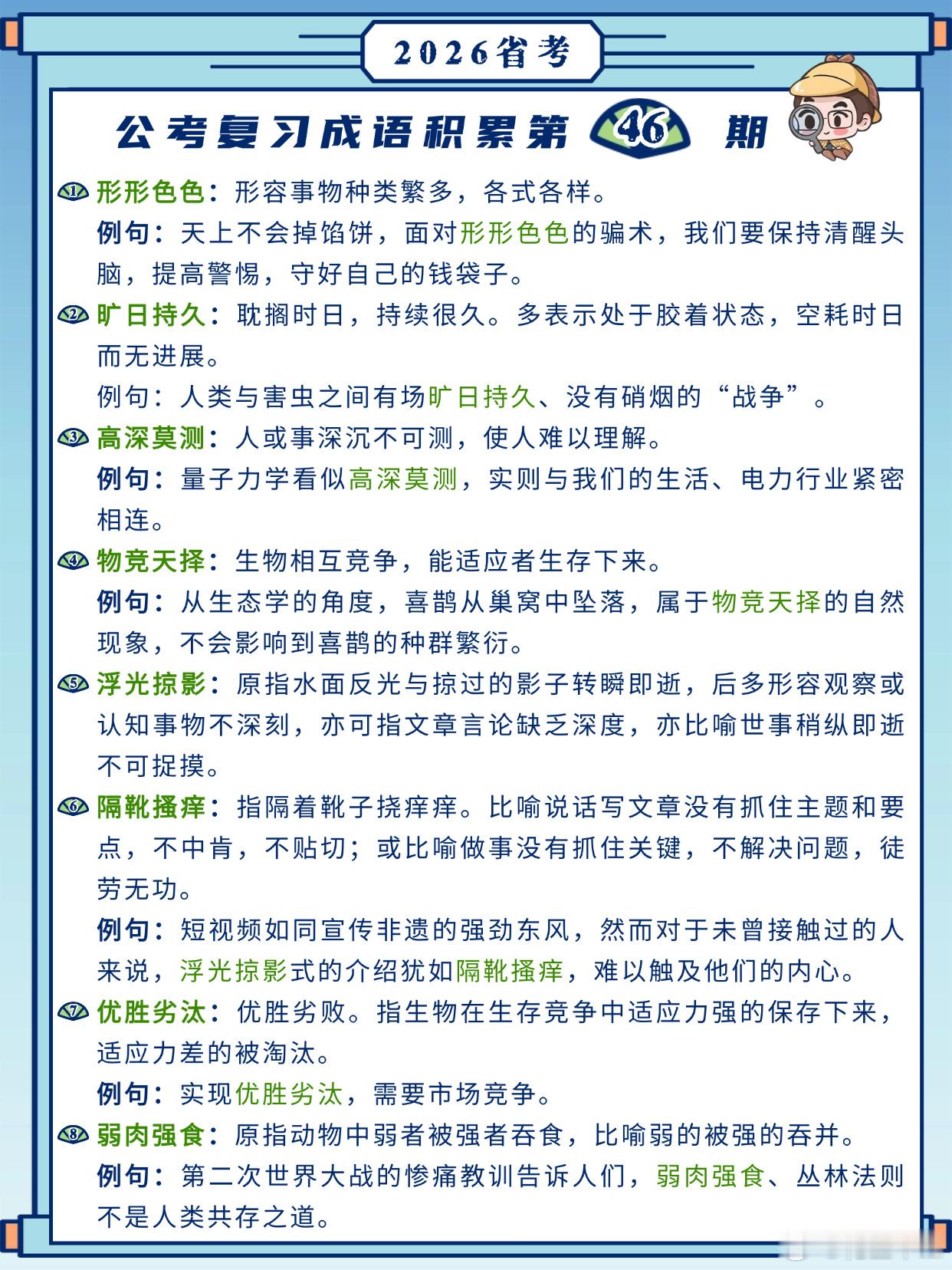 2026省考

公考复习成语积累第 46 期

1 形形色色：形容事物种类繁多，各式各样。
例句：天上不会掉馅饼，面对形形色色的骗术，我们要保持清醒头脑，提高警惕，守好自己的钱袋子。

2 旷日持久：耽搁时日，持续很久。多表示处于胶着状态，空耗时日而无进展。
例句：人类与害虫之间有场旷日持久、没有硝烟的“战争”。

3 高深莫测：人或事深沉不可测，使人难以理解。
例句：量子力学看似高深莫测，实则与我们的生活、电力行业紧密相连。

4 物竞天择：生物相互竞争，能适应者生存下来。
例句：从生态学的角度，喜鹊从巢窝中坠落，属于物竞天择的自然现象，不会影响到喜鹊的种群繁衍。

5 浮光掠影：原指水面反光与掠过的影子转瞬即逝，后多形容观察或认知事物不深刻，亦可指文章言论缺乏深度，亦比喻世事稍纵即逝不可捉摸。

6 隔靴搔痒：指隔着靴子挠痒痒。比喻说话写文章没有抓住主题和要点，不中肯，不贴切；或比喻做事没有抓住关键，不解决问题，徒劳无功。
例句：短视频如同宣传非遗的强劲东风，然而对于未曾接触过的人来说，浮光掠影式的介绍犹如隔靴搔痒，难以触及他们的内心。

7 优胜劣汰：优胜劣败。指生物在生存竞争中适应力强的保存下来，适应力差的被淘汰。
例句：实现优胜劣汰，需要市场竞争。

8 弱肉强食：原指动物中弱者被强者吞食，比喻弱的被强的吞并。
例句：第二次世界大战的惨痛教训告诉人们，弱肉强食、丛林法则不是人类共存之道。